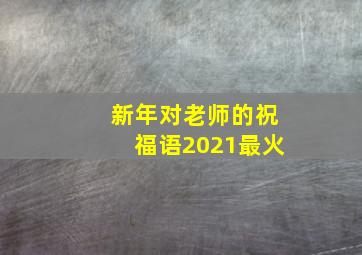 新年对老师的祝福语2021最火